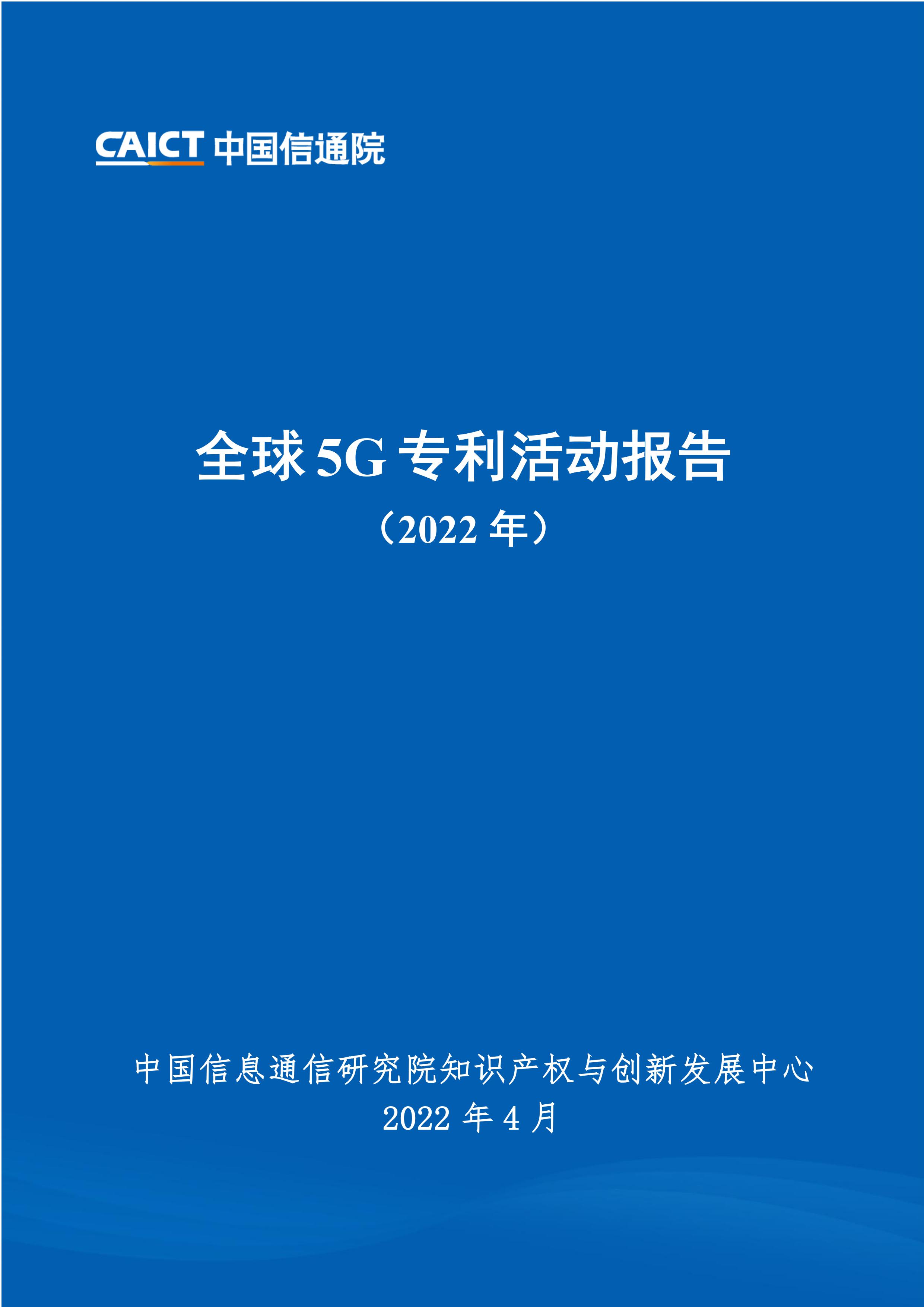 CAICT 中国信通院

全球 5G 专利活动报告

（2022 年）

中国信息通信研究院知识产权与创新发展中心

2022 年 4 月